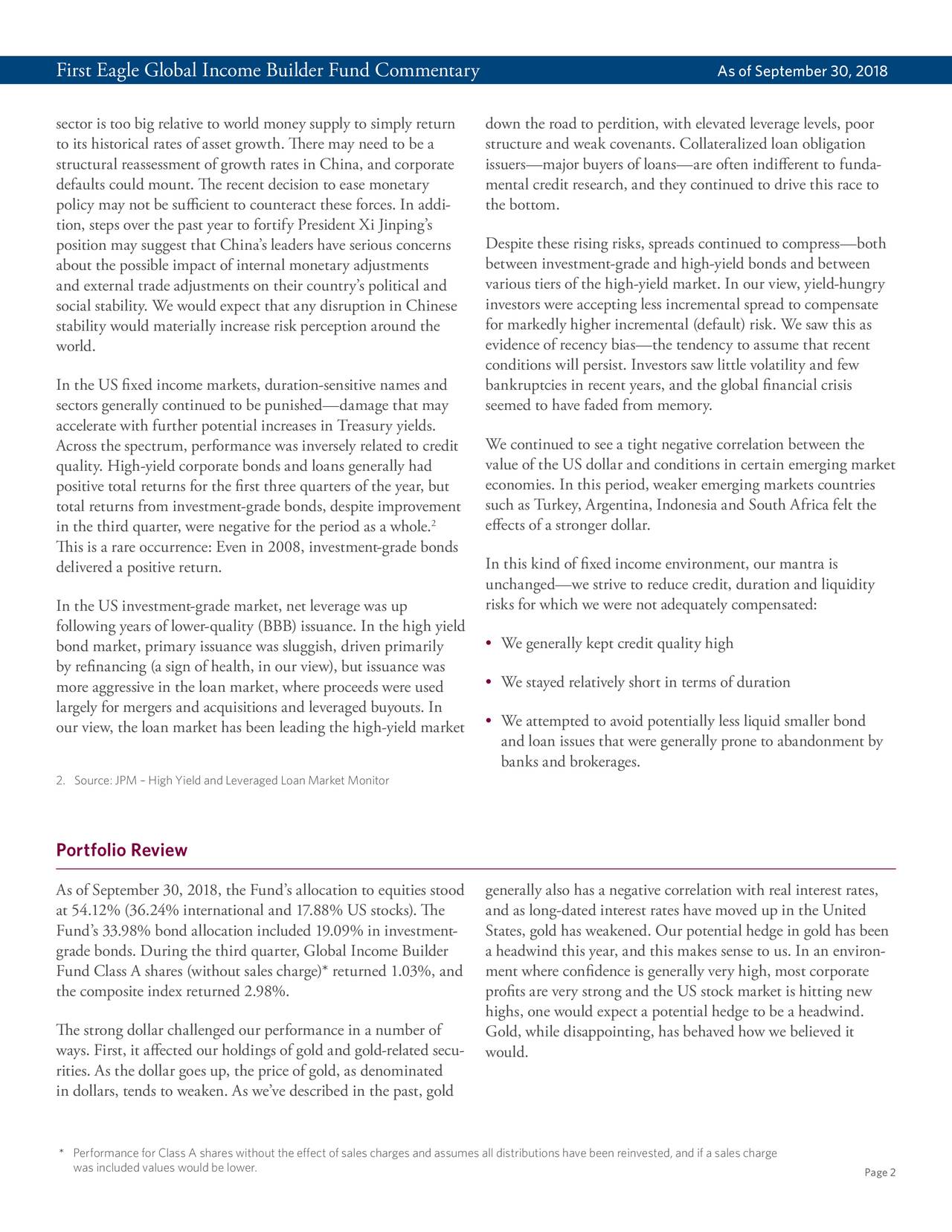 First Eagle Global Income Builder Fund Commentary

As of September 30, 2018

sector is too big relative to world money supply to simply return to its historical rates of asset growth. There may need to be a structural reassessment of growth rates in China, and corporate defaults could mount. The recent decision to ease monetary policy may not be sufficient to counteract these forces. In addition, steps over the past year to fortify President Xi Jinping's position may suggest that China's leaders have serious concerns about the possible impact of internal monetary adjustments and external trade adjustments on their country's political and social stability. We would expect that any disruption in Chinese stability would materially increase risk perception around the world.

In the US fixed income markets, duration-sensitive names and sectors generally continued to be punished—damage that may accelerate with further potential increases in Treasury yields. Across the spectrum, performance was inversely related to credit quality. High-yield corporate bonds and loans generally had positive total returns for the first three quarters of the year, but total returns from investment-grade bonds, despite improvement in the third quarter, were negative for the period as a whole.$^2$ This is a rare occurrence: Even in 2008, investment-grade bonds delivered a positive return.

In the US investment-grade market, net leverage was up following years of lower-quality (BBB) issuance. In the high yield bond market, primary issuance was sluggish, driven primarily by refinancing (a sign of health, in our view), but issuance was more aggressive in the loan market, where proceeds were used largely for mergers and acquisitions and leveraged buyouts. In our view, the loan market has been leading the high-yield market

2. Source: JPM – High Yield and Leveraged Loan Market Monitor

down the road to perdition, with elevated leverage levels, poor structure and weak covenants. Collateralized loan obligation issuers—major buyers of loans—are often indifferent to fundamental credit research, and they continued to drive this race to the bottom.

Despite these rising risks, spreads continued to compress—both between investment-grade and high-yield bonds and between various tiers of the high-yield market. In our view, yield-hungry investors were accepting less incremental spread to compensate for markedly higher incremental (default) risk. We saw this as evidence of recency bias—the tendency to assume that recent conditions will persist. Investors saw little volatility and few bankruptcies in recent years, and the global financial crisis seemed to have faded from memory.

We continued to see a tight negative correlation between the value of the US dollar and conditions in certain emerging market economies. In this period, weaker emerging markets countries such as Turkey, Argentina, Indonesia and South Africa felt the effects of a stronger dollar.

In this kind of fixed income environment, our mantra is unchanged—we strive to reduce credit, duration and liquidity risks for which we were not adequately compensated:

• We generally kept credit quality high

• We stayed relatively short in terms of duration

• We attempted to avoid potentially less liquid smaller bond and loan issues that were generally prone to abandonment by banks and brokerages.

Portfolio Review

As of September 30, 2018, the Fund's allocation to equities stood at 54.12% (36.24% international and 17.88% US stocks). The Fund's 33.98% bond allocation included 19.09% in investment-grade bonds. During the third quarter, Global Income Builder Fund Class A shares (without sales charge)* returned 1.03%, and the composite index returned 2.98%.

The strong dollar challenged our performance in a number of ways. First, it affected our holdings of gold and gold-related securities. As the dollar goes up, the price of gold, as denominated in dollars, tends to weaken. As we've described in the past, gold

generally also has a negative correlation with real interest rates, and as long-dated interest rates have moved up in the United States, gold has weakened. Our potential hedge in gold has been a headwind this year, and this makes sense to us. In an environment where confidence is generally very high, most corporate profits are very strong and the US stock market is hitting new highs, one would expect a potential hedge to be a headwind. Gold, while disappointing, has behaved how we believed it would.

* Performance for Class A shares without the effect of sales charges and assumes all distributions have been reinvested, and if a sales charge was included values would be lower.

Page 2